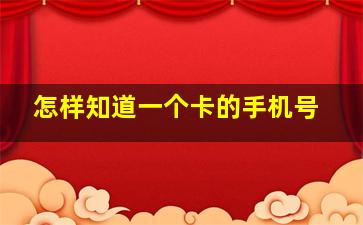 怎样知道一个卡的手机号